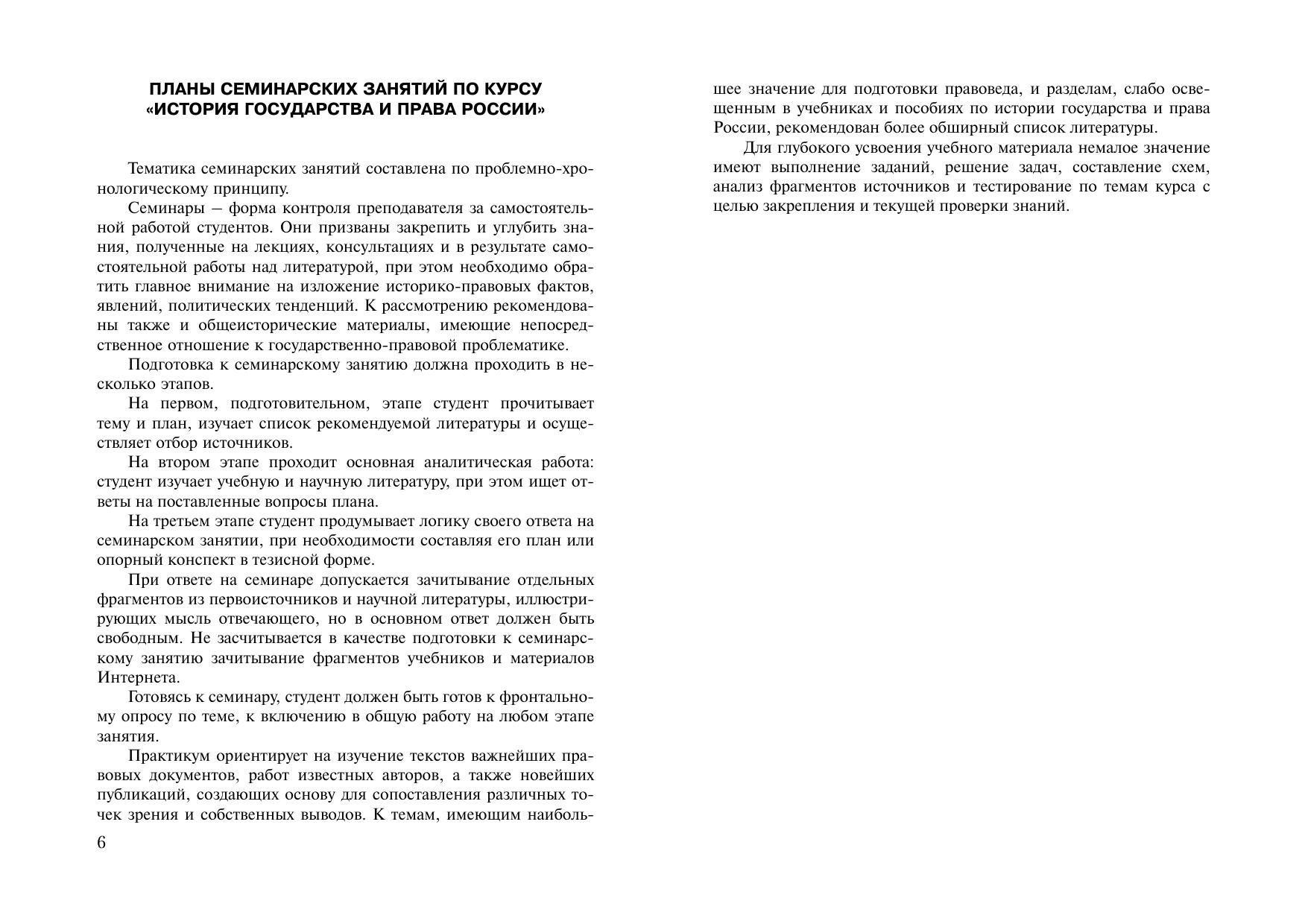 ПЛАНЫ СЕМИНАРСКИХ ЗАНЯТИЙ ПО КУРСУ «ИСТОРИЯ ГОСУДАРСТВА И ПРАВА РОССИИ»

Тематика семинарских занятий составлена по проблемно-хронологическому принципу.

Семинары – форма контроля преподавателя за самостоятельной работой студентов. Они призваны закрепить и углубить знания, полученные на лекциях, консультациях и в результате самостоятельной работы над литературой, при этом необходимо обратить главное внимание на изложение историко-правовых фактов, явлений, политических тенденций. К рассмотрению рекомендованы также и общеисторические материалы, имеющие непосредственное отношение к государственно-правовой проблематике.

Подготовка к семинарскому занятию должна проходить в несколько этапов.

На первом, подготовительном, этапе студент прочитывает тему и план, изучает список рекомендуемой литературы и осуществляет отбор источников.

На втором этапе проходит основная аналитическая работа: студент изучает учебную и научную литературу, при этом ищет ответы на поставленные вопросы плана.

На третьем этапе студент продумывает логику своего ответа на семинарском занятии, при необходимости составляя его план или опорный конспект в тезисной форме.

При ответе на семинаре допускается зачитывание отдельных фрагментов из первоисточников и научной литературы, иллюстрирующих мысль отвечающего, но в основном ответ должен быть свободным. Не засчитывается в качестве подготовки к семинарскому занятию зачитывание фрагментов учебников и материалов Интернета.

Готовясь к семинару, студент должен быть готов к фронтальному опросу по теме, к включению в общую работу на любом этапе занятия.

Практикум ориентирует на изучение текстов важнейших правовых документов, работ известных авторов, а также новейших публикаций, создающих основу для сопоставления различных точек зрения и собственных выводов. К темам, имеющим наибольшее значение для подготовки правоведа, и разделам, слабо освещенным в учебниках и пособиях по истории государства и права России, рекомендован более обширный список литературы.

Для глубокого усвоения учебного материала немалое значение имеют выполнение заданий, решение задач, составление схем, анализ фрагментов источников и тестирование по темам курса с целью закрепления и текущей проверки знаний.

6